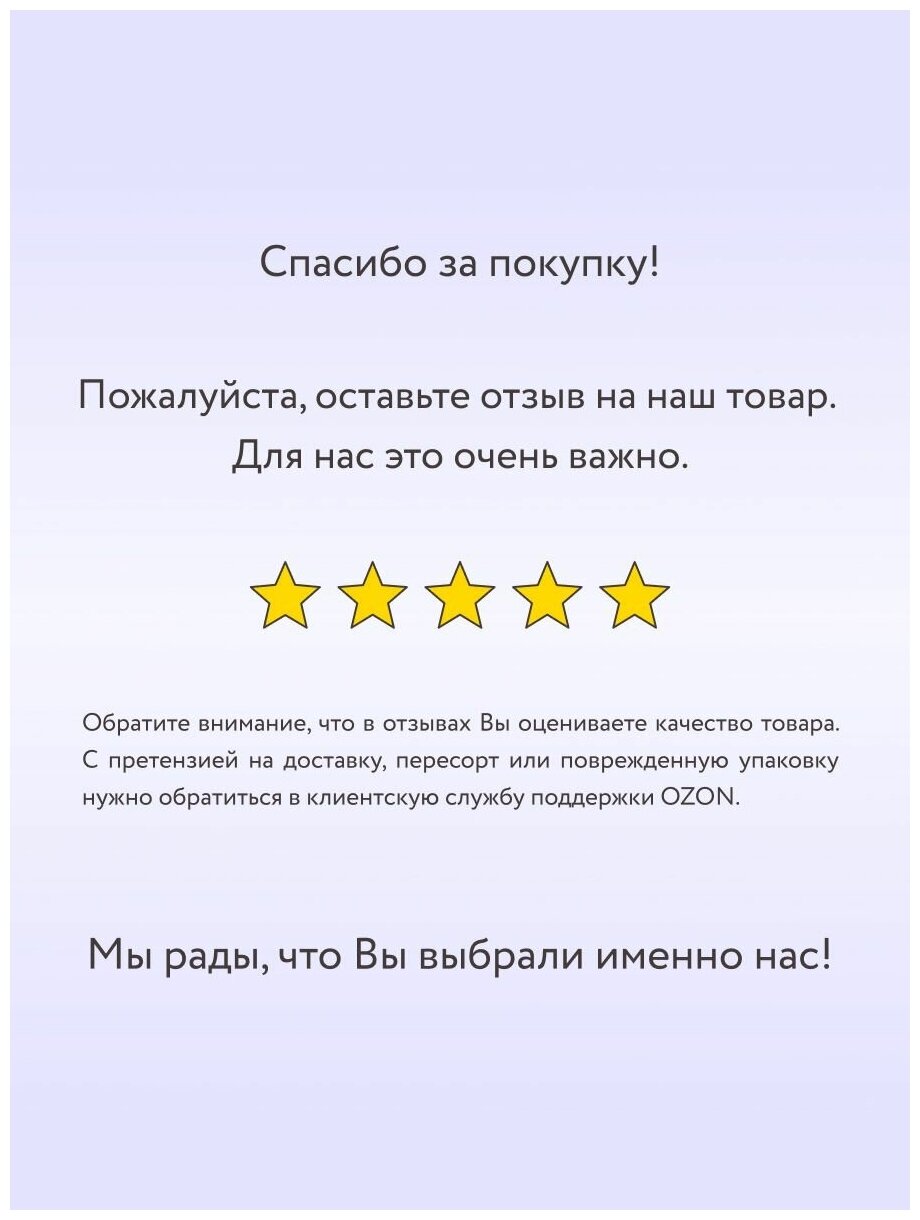 Спасибо за покупку!

Пожалуйста, оставьте отзыв на наш товар. Для нас это очень важно.

Обратите внимание, что в отзывах Вы оцениваете качество товара. С претензией на доставку, пересорт или поврежденную упаковку нужно обратиться в клиентскую службу поддержки OZON.

Мы рады, что Вы выбрали именно нас!